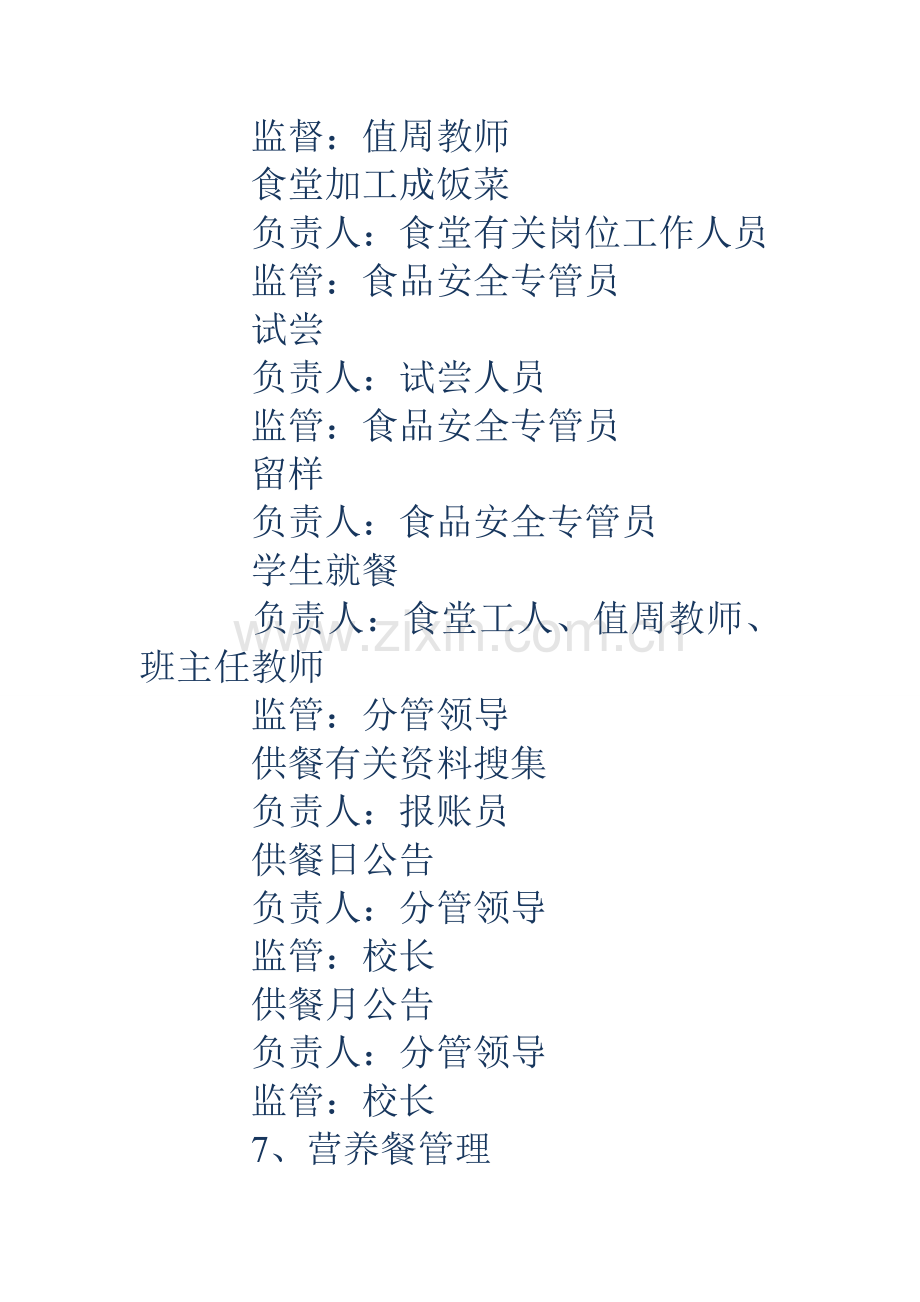 监督：值周教师

食堂加工成饭菜

负责人：食堂有关岗位工作人员

监管：食品安全专管员

试尝

负责人：试尝人员

监管：食品安全专管员

留样

负责人：食品安全专管员

学生就餐

负责人：食堂工人、值周教师、班主任教师

监管：分管领导

供餐有关资料搜集

负责人：报账员

供餐日公告

负责人：分管领导

监管：校长

供餐月公告

负责人：分管领导

监管：校长

7、营养餐管理

www.zixin.com.cn